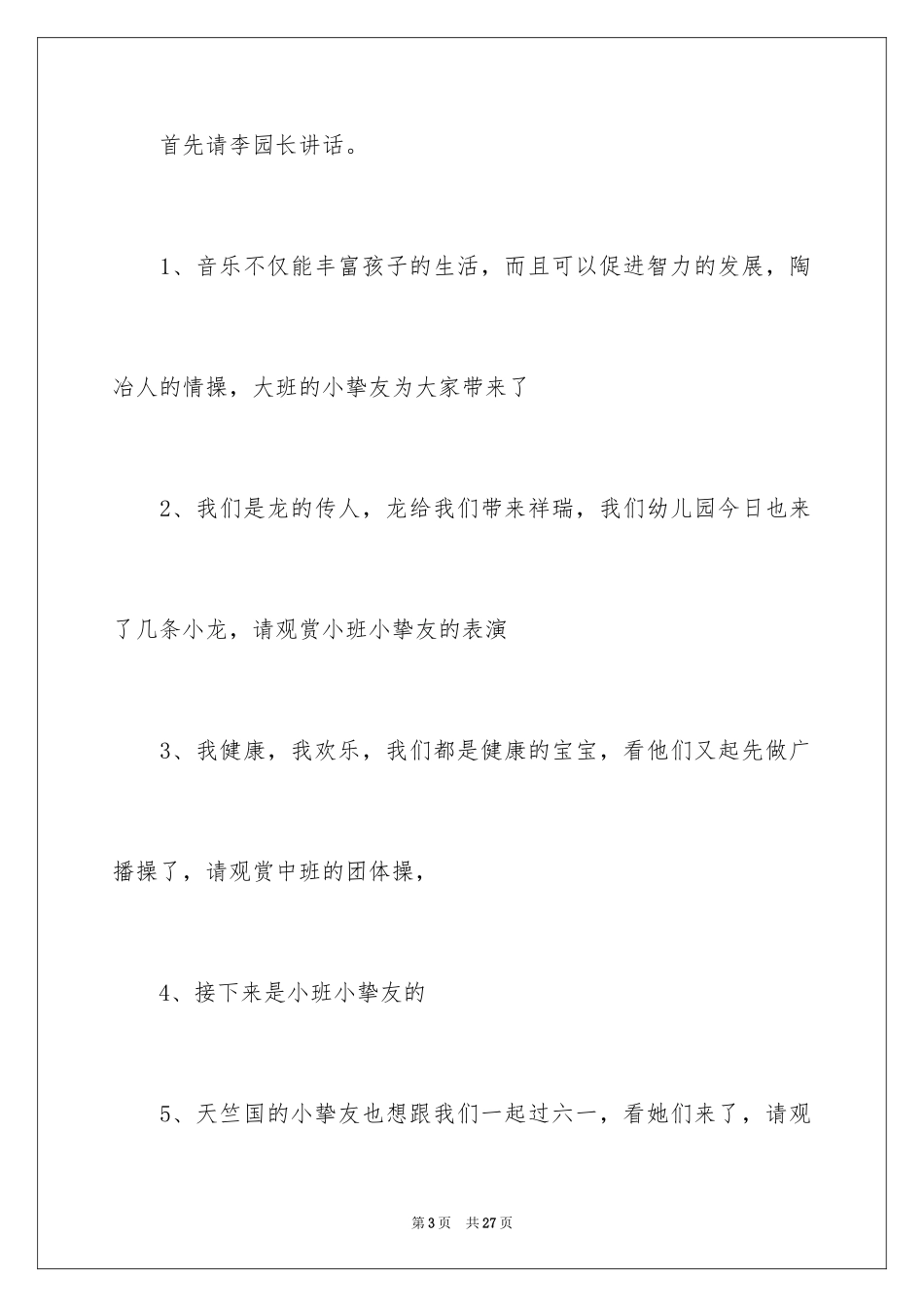 首先请李园长讲话。

1、音乐不仅能丰富孩子的生活，而且可以促进智力的发展，陶冶人的情操，大班的小挚友为大家带来了

2、我们是龙的传人，龙给我们带来祥瑞，我们幼儿园今日也来了几条小龙，请观赏小班小挚友的表演

3、我健康，我欢乐，我们都是健康的宝宝，看他们又起先做广播操了，请观赏中班的团体操，

4、接下来是小班小挚友的

5、天竺国的小挚友也想跟我们一起过六一，看她们来了，请观

第3页 共27页